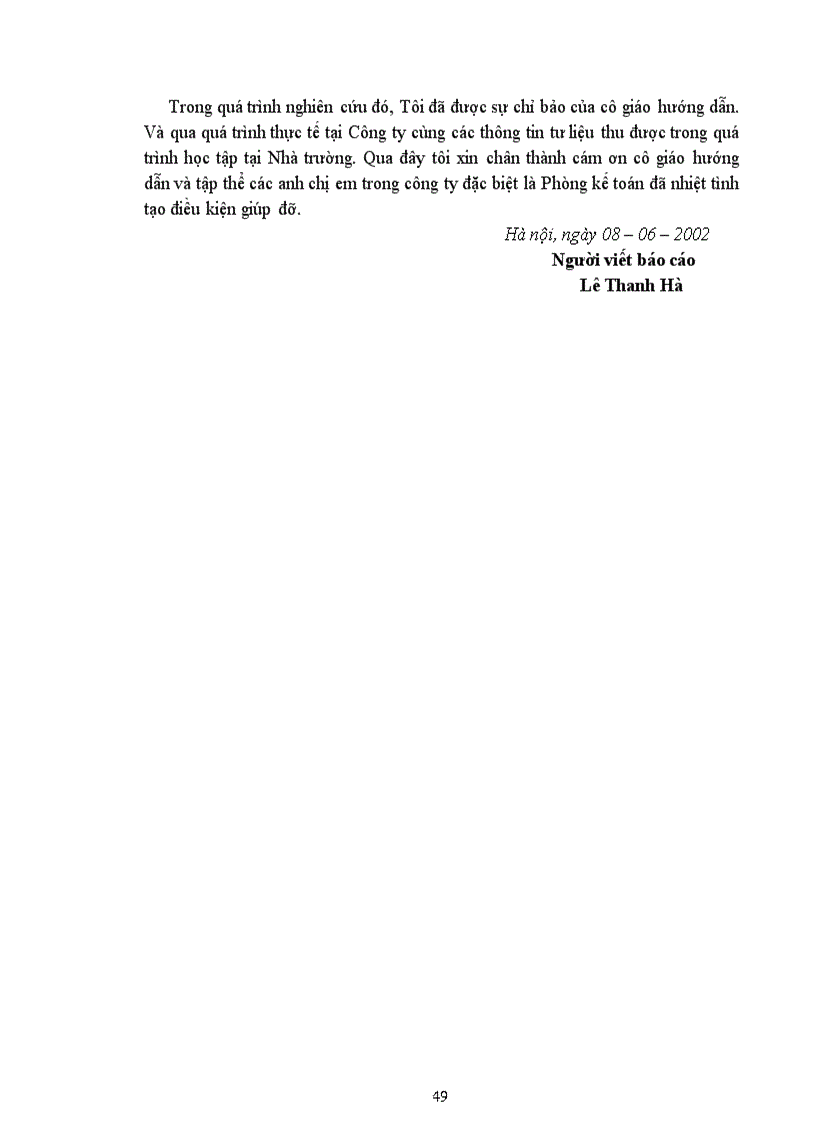 Trong quá trình nghiên cứu đó, Tôi đã được sự chỉ bảo của cô giáo hướng dẫn. Và qua quá trình thực tế tại Công ty cùng các thông tin tư liệu thu được trong quá trình học tập tại Nhà trường. Qua đây tôi xin chân thành cám ơn cô giáo hướng dẫn và tập thể các anh chị em trong công ty đặc biệt là Phòng kế toán đã nhiệt tình tạo điều kiện giúp đỡ.

Hà nội, ngày 08 – 06 – 2002
Người viết báo cáo
Lê Thanh Hà

49